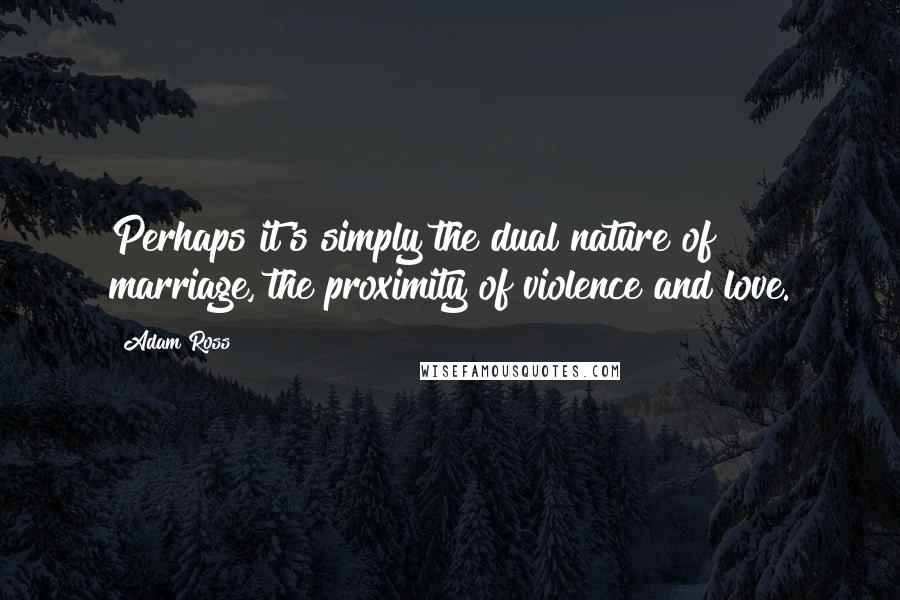 Perhaps it's simply the dual nature of marriage, the proximity of violence and love.

Adam Ross

WISEFAMOUSQUOTES.COM